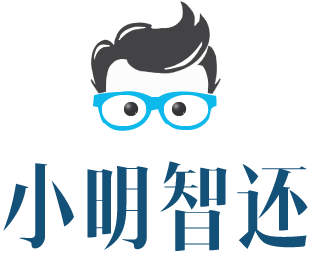 小明智还